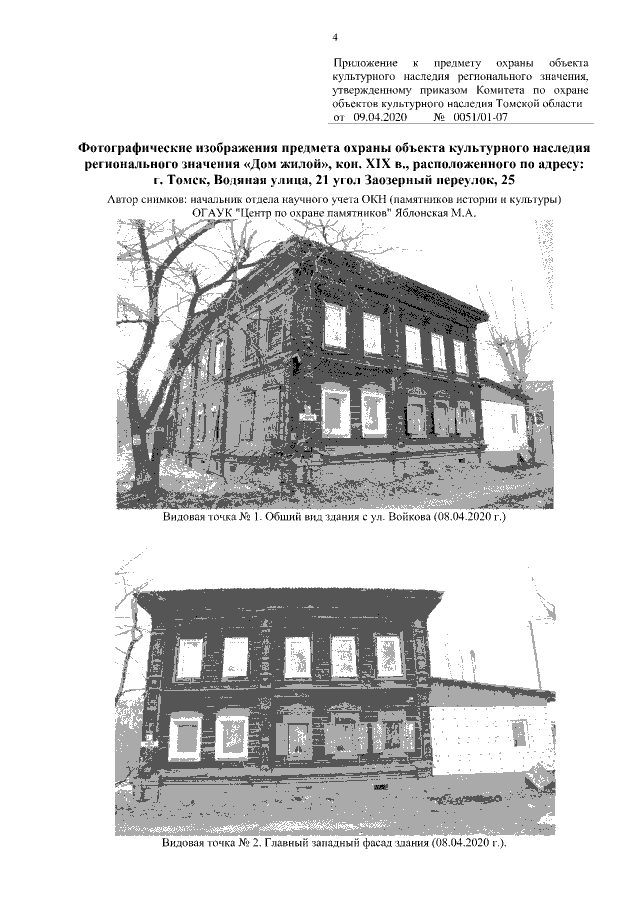 4

Приложение к предмету охраны объекта культурного наследия регионального значения, утвержденному приказом Комитета по охране объектов культурного наследия Томской области от 09.04.2020 № 0051/01-07

Фотографические изображения предмета охраны объекта культурного наследия регионального значения «Дом жилой», кон. XIX в., расположенного по адресу: г. Томск, Водяная улица, 21 угол Заозерный переулок, 25

Автор снимков: начальник отдела научного учета ОКН (памятников истории и культуры) ОГАУК "Центр по охране памятников" Яблонская М.А.

Видовая точка № 1. Общий вид здания с ул. Войкова (08.04.2020 г.)

Видовая точка № 2. Главный западный фасад здания (08.04.2020 г.).